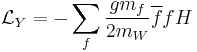 $\mathcal{L}_Y = -\sum_f \frac{g m_f}{2 m_W} \bar{f} f H$